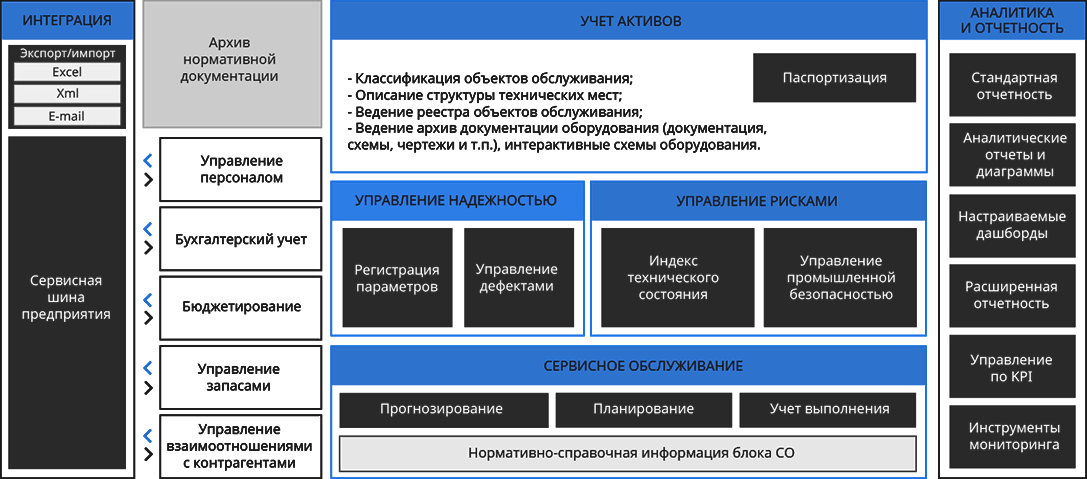 ИНТЕГРАЦИЯ

Экспорт/импорт
Excel
Xml
E-mail

Сервисная шина предприятия

Архив нормативной документации

Управление персоналом

Бухгалтерский учет

Бюджетирование

Управление запасами

Управление взаимоотношениями с контрагентами

УЧЕТ АКТИВОВ

- Классификация объектов обслуживания;
- Описание структуры технических мест;
- Ведение реестра объектов обслуживания;
- Ведение архив документации оборудования (документация, схемы, чертежи и т.п.), интерактивные схемы оборудования.

Паспортизация

УПРАВЛЕНИЕ НАДЕЖНОСТЬЮ

Регистрация параметров

Управление дефектами

УПРАВЛЕНИЕ РИСКАМИ

Индекс технического состояния

Управление промышленной безопасностью

СЕРВИСНОЕ ОБСЛУЖИВАНИЕ

Прогнозирование

Планирование

Учет выполнения

Нормативно-справочная информация блока СО

АНАЛИТИКА И ОТЧЕТНОСТЬ

Стандартная отчетность

Аналитические отчеты и диаграммы

Настраиваемые дашборды

Расширенная отчетность

Управление по KPI

Инструменты мониторинга